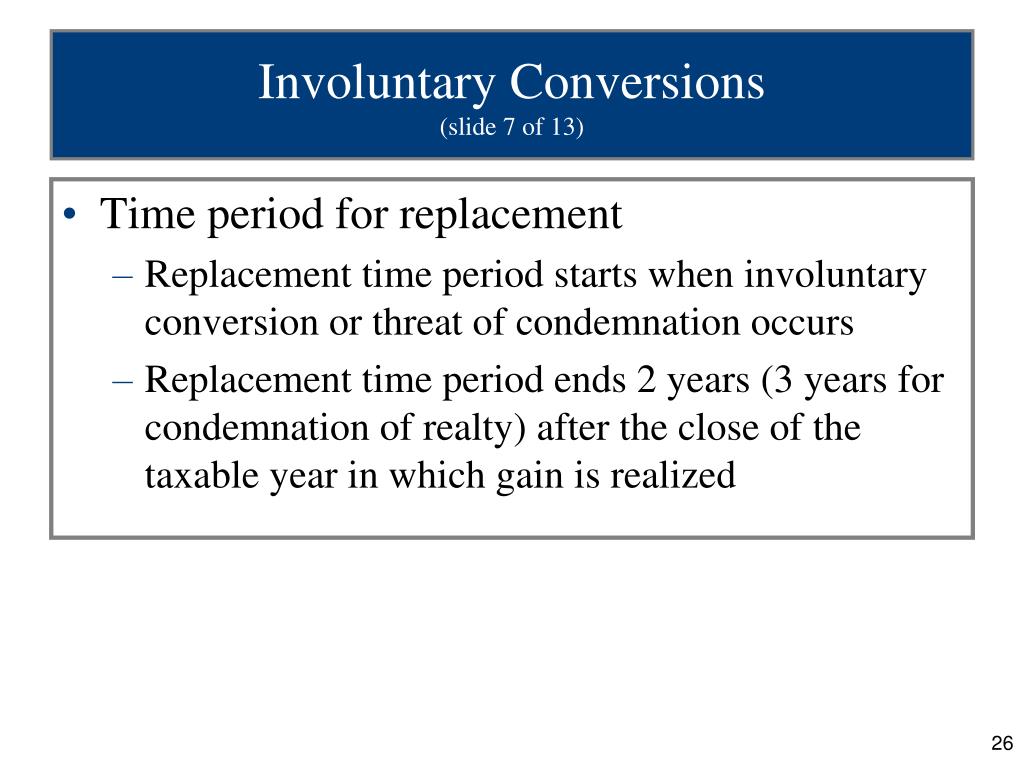 Involuntary Conversions
(slide 7 of 13)

• Time period for replacement
– Replacement time period starts when involuntary conversion or threat of condemnation occurs
– Replacement time period ends 2 years (3 years for condemnation of realty) after the close of the taxable year in which gain is realized

26